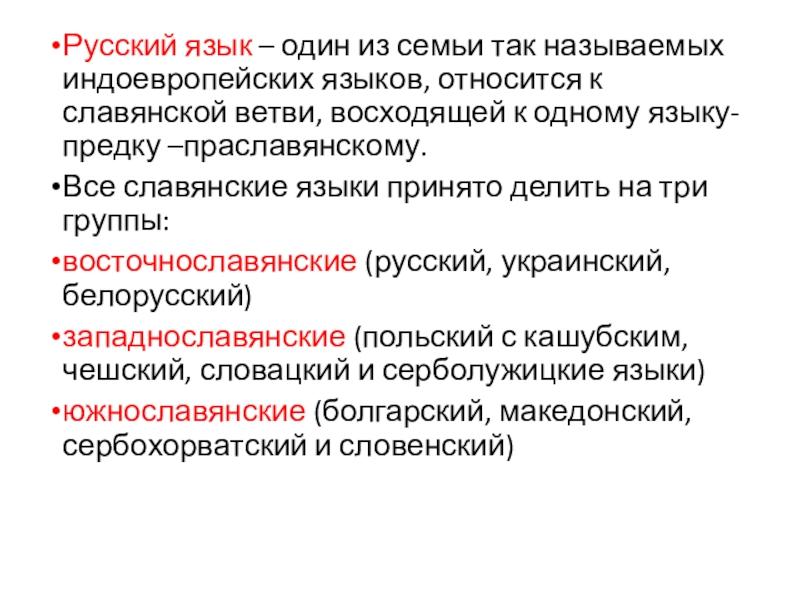 •Русский язык – один из семьи так называемых индоевропейских языков, относится к славянской ветви, восходящей к одному языку-предку –праславянскому.

•Все славянские языки принято делить на три группы:

•восточнославянские (русский, украинский, белорусский)

•западнославянские (польский с кашубским, чешский, словацкий и серболужицкие языки)

•южнославянские (болгарский, македонский, сербохорватский и словенский)